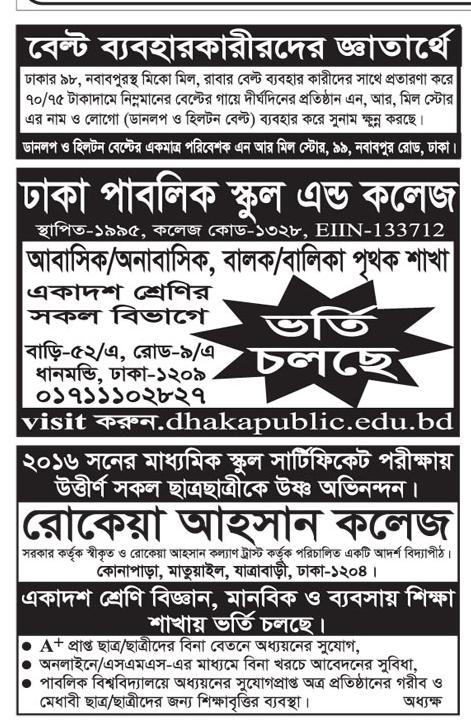 বেল্ট ব্যবহারকারীরদের জ্ঞাতার্থে

ঢাকার ৯৮, নবাবপুরস্থ মিকো মিল, রাবার বেল্ট ব্যবহার কারীদের সাথে প্রতারণা করে ৭০/৭৫ টাকাদামে নিম্নমানের বেল্টের গায়ে দীর্ঘদিনের প্রতিষ্ঠান এন, আর, মিল স্টোর এর নাম ও লোগো (ডানলপ ও হিলটন বেল্ট) ব্যবহার করে সুনাম ক্ষুন্ন করছে।

ডানলপ ও হিলটন বেল্টের একমাত্র পরিবেশক এন আর মিল স্টোর, ৯৯, নবাবপুর রোড, ঢাকা।

ঢাকা পাবলিক স্কুল এন্ড কলেজ

স্থাপিত-১৯৯৫, কলেজ কোড-১৩২৮, EIIN-133712

আবাসিক/অনাবাসিক, বালক/বালিকা পৃথক শাখা

একাদশ শ্রেণির সকল বিভাগে

ভর্তি চলছে

বাড়ি-৫২/এ, রোড-৯/এ ধানমন্ডি, ঢাকা-১২০৯ ০১৭১১১০২৮২৭

visit করুন.dhakapublic.edu.bd

২০১৬ সনের মাধ্যমিক স্কুল সার্টিফিকেট পরীক্ষায় উত্তীর্ণ সকল ছাত্রছাত্রীকে উষ্ণ অভিনন্দন।

রোকেয়া আহসান কলেজ

সরকার কর্তৃক স্বীকৃত ও রোকেয়া আহসান কল্যাণ ট্রাস্ট কর্তৃক পরিচালিত একটি আদর্শ বিদ্যাপীঠ।
কোনাপাড়া, মাতুয়াইল, যাত্রাবাড়ী, ঢাকা-১২০৪।

একাদশ শ্রেণি বিজ্ঞান, মানবিক ও ব্যবসায় শিক্ষা শাখায় ভর্তি চলছে।

● $A^+$ প্রাপ্ত ছাত্র/ছাত্রীদের বিনা বেতনে অধ্যয়নের সুযোগ,
● অনলাইনে/এসএমএস-এর মাধ্যমে বিনা খরচে আবেদনের সুবিধা,
● পাবলিক বিশ্ববিদ্যালয়ে অধ্যয়নের সুযোগপ্রাপ্ত অত্র প্রতিষ্ঠানের গরীব ও মেধাবী ছাত্র/ছাত্রীদের জন্য শিক্ষাবৃত্তির ব্যবস্থা।

অধ্যক্ষ